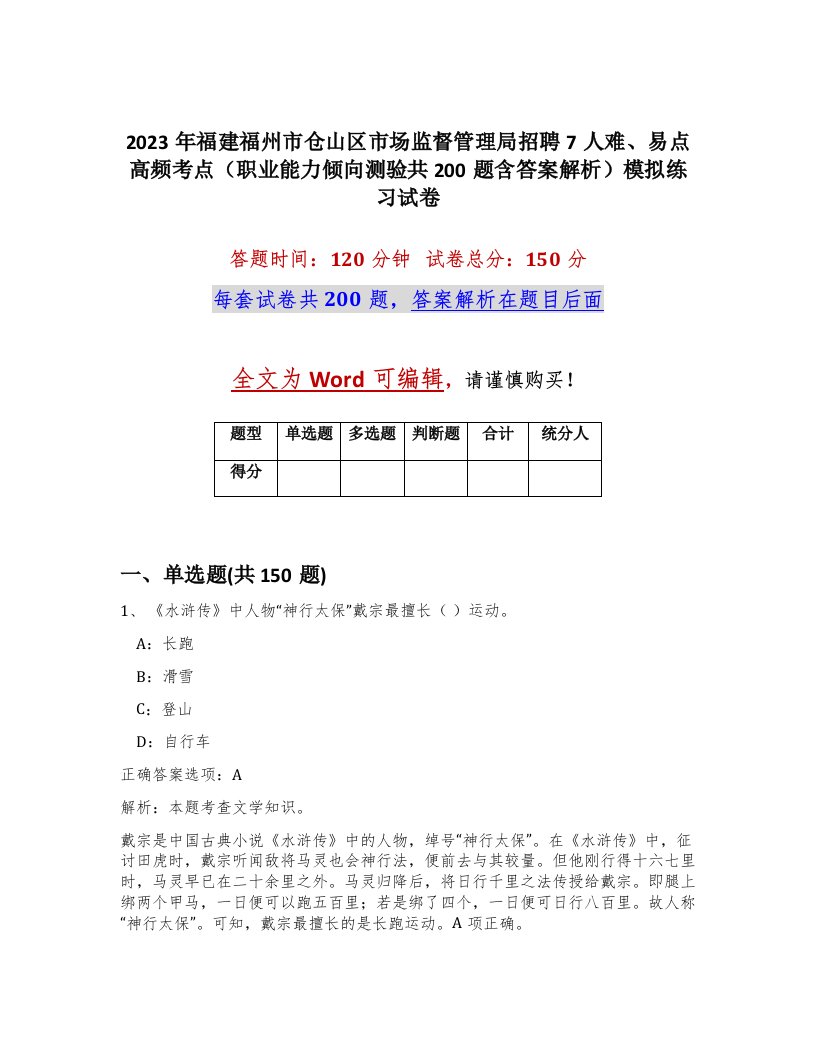 2023 年福建福州市仓山区市场监督管理局招聘 7 人难、易点高频考点（职业能力倾向测验共 200 题含答案解析）模拟练习试卷

答题时间：120 分钟　试卷总分：150 分

每套试卷共 200 题，答案解析在题目后面

全文为 Word 可编辑，请谨慎购买！

| 题型 | 单选题 | 多选题 | 判断题 | 合计 | 统分人 |
|---|---|---|---|---|---|
| 得分 | | | | | |

一、单选题(共 150 题)

1、《水浒传》中人物“神行太保”戴宗最擅长（ ）运动。

A：长跑

B：滑雪

C：登山

D：自行车

正确答案选项：A

解析：本题考查文学知识。

戴宗是中国古典小说《水浒传》中的人物，绰号“神行太保”。在《水浒传》中，征讨田虎时，戴宗听闻敌将马灵也会神行法，便前去与其较量。但他刚行得十六七里时，马灵早已在二十余里之外。马灵归降后，将日行千里之法传授给戴宗。即腿上绑两个甲马，一日便可以跑五百里；若是绑了四个，一日便可日行八百里。故人称“神行太保”。可知，戴宗最擅长的是长跑运动。A 项正确。